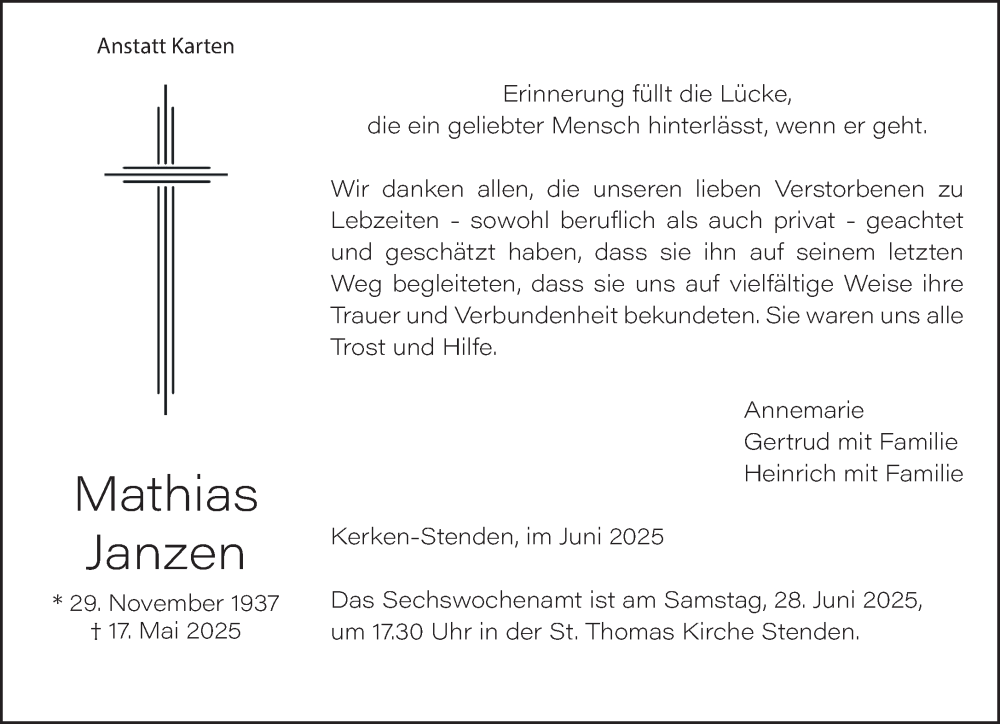 Anstatt Karten

Mathias Janzen

* 29. November 1937
† 17. Mai 2025

Erinnerung füllt die Lücke,
die ein geliebter Mensch hinterlässt, wenn er geht.

Wir danken allen, die unseren lieben Verstorbenen zu Lebzeiten - sowohl beruflich als auch privat - geachtet und geschätzt haben, dass sie ihn auf seinem letzten Weg begleiteten, dass sie uns auf vielfältige Weise ihre Trauer und Verbundenheit bekundeten. Sie waren uns alle Trost und Hilfe.

Annemarie
Gertrud mit Familie
Heinrich mit Familie

Kerken-Stenden, im Juni 2025

Das Sechswochenamt ist am Samstag, 28. Juni 2025, um 17.30 Uhr in der St. Thomas Kirche Stenden.